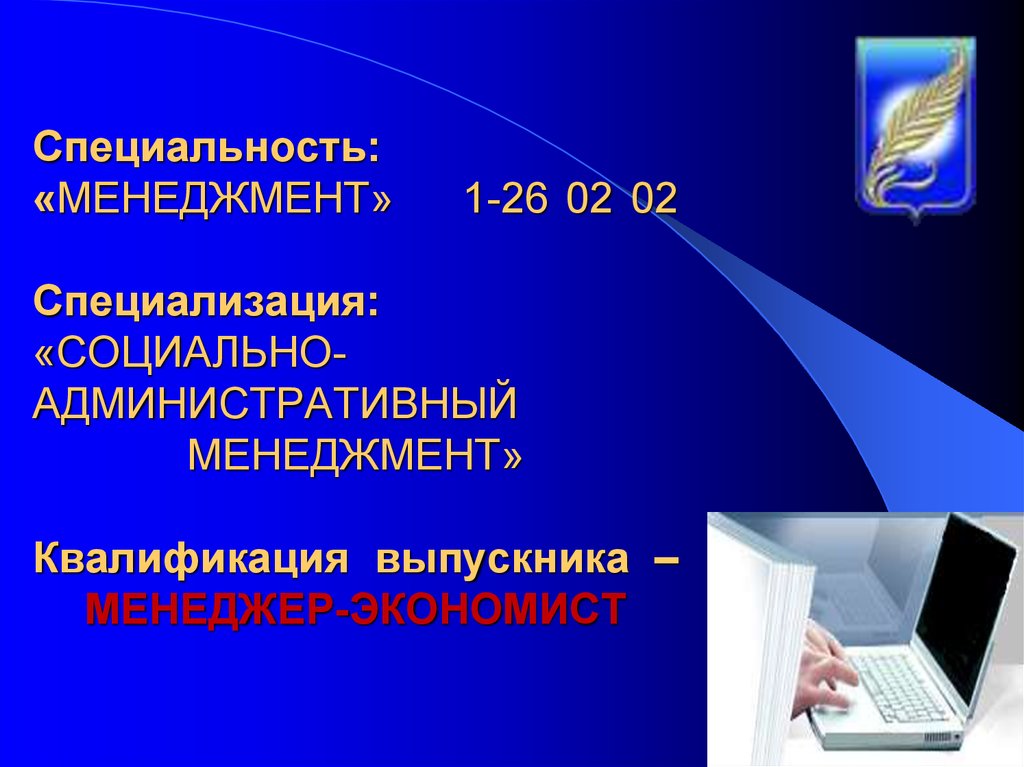 Специальность:
«МЕНЕДЖМЕНТ» 1-26 02 02

Специализация:
«СОЦИАЛЬНО-АДМИНИСТРАТИВНЫЙ МЕНЕДЖМЕНТ»

Квалификация выпускника –
МЕНЕДЖЕР-ЭКОНОМИСТ